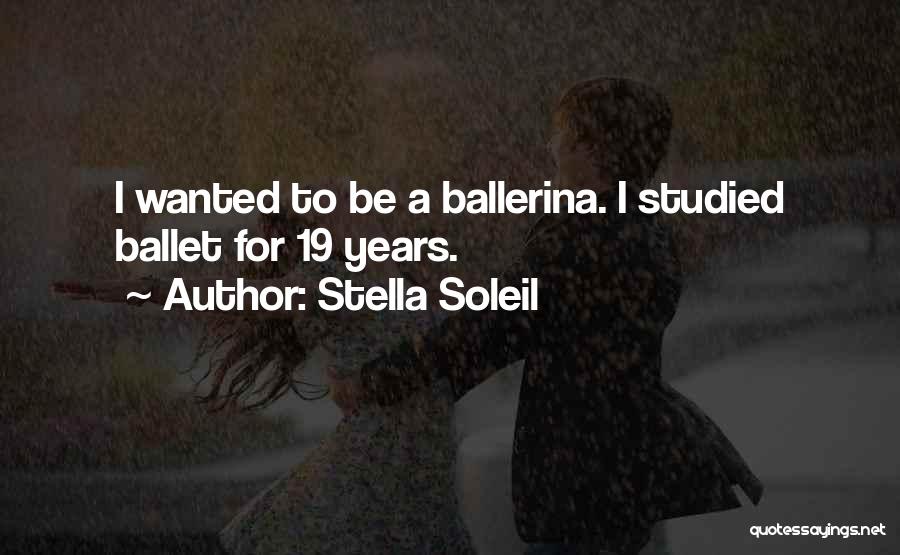 I wanted to be a ballerina. I studied ballet for 19 years.

~ Author: Stella Soleil

quotessayings.net